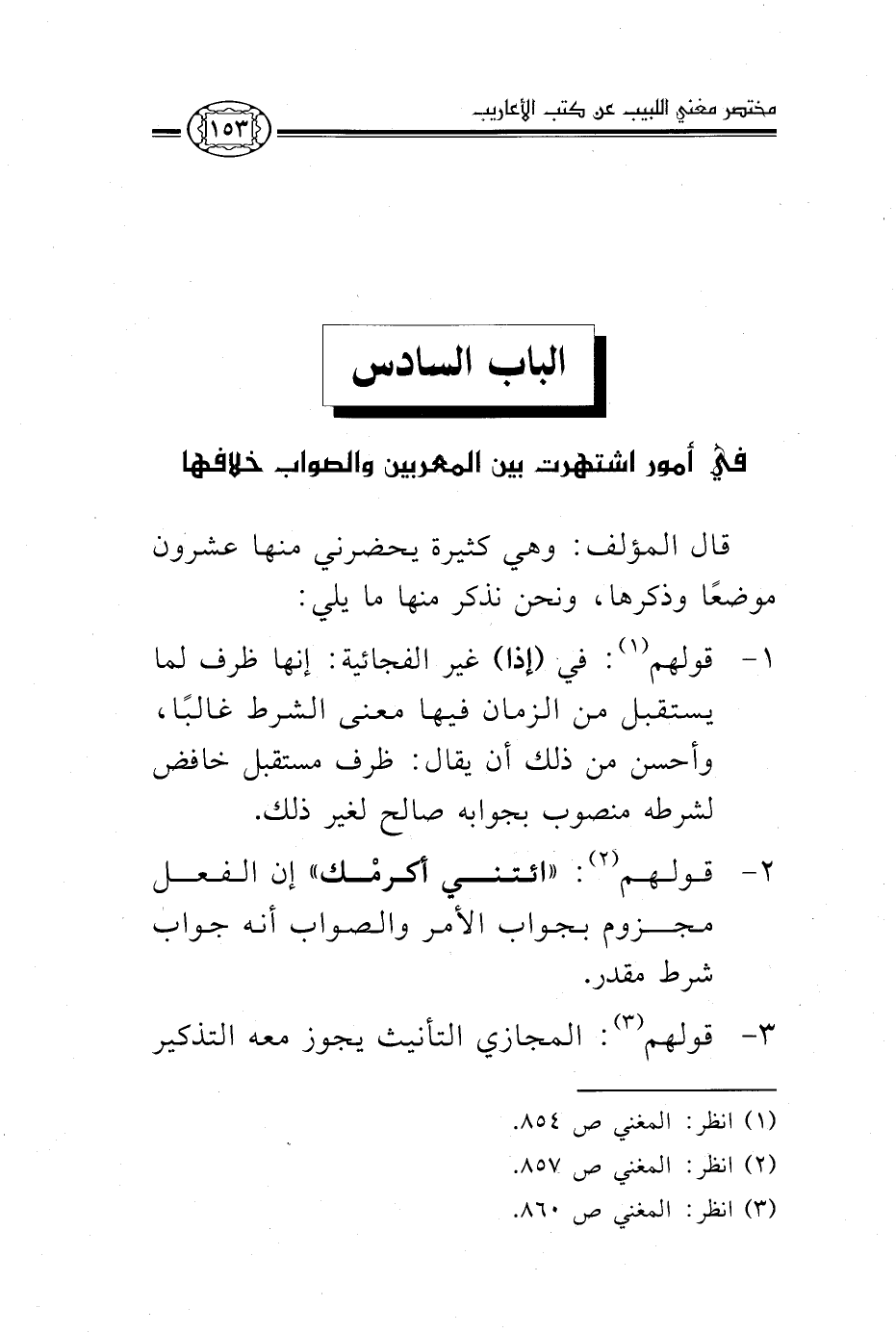 مختصر مغني اللبيب عن كتب الأعاريب

١٥٣

الباب السادس

في أمور اشتهرت بين المعربين والصواب خلافها

قال المؤلف: وهي كثيرة يحضرني منها عشرون موضعًا وذكرها، ونحن نذكر منها ما يلي:

١- قولهم$^{(١)}$: في (إذا) غير الفجائية: إنها ظرف لما يستقبل من الزمان فيها معنى الشرط غالبًا، وأحسن من ذلك أن يقال: ظرف مستقبل خافض لشرطه منصوب بجوابه صالح لغير ذلك.

٢- قولهم$^{(٢)}$: «ائتني أكرمْك» إن الفعل مجزوم بجواب الأمر والصواب أنه جواب شرط مقدر.

٣- قولهم$^{(٣)}$: المجازي التأنيث يجوز معه التذكير

(١) انظر: المغني ص ٨٥٤.
(٢) انظر: المغني ص ٨٥٧.
(٣) انظر: المغني ص ٨٦٠.